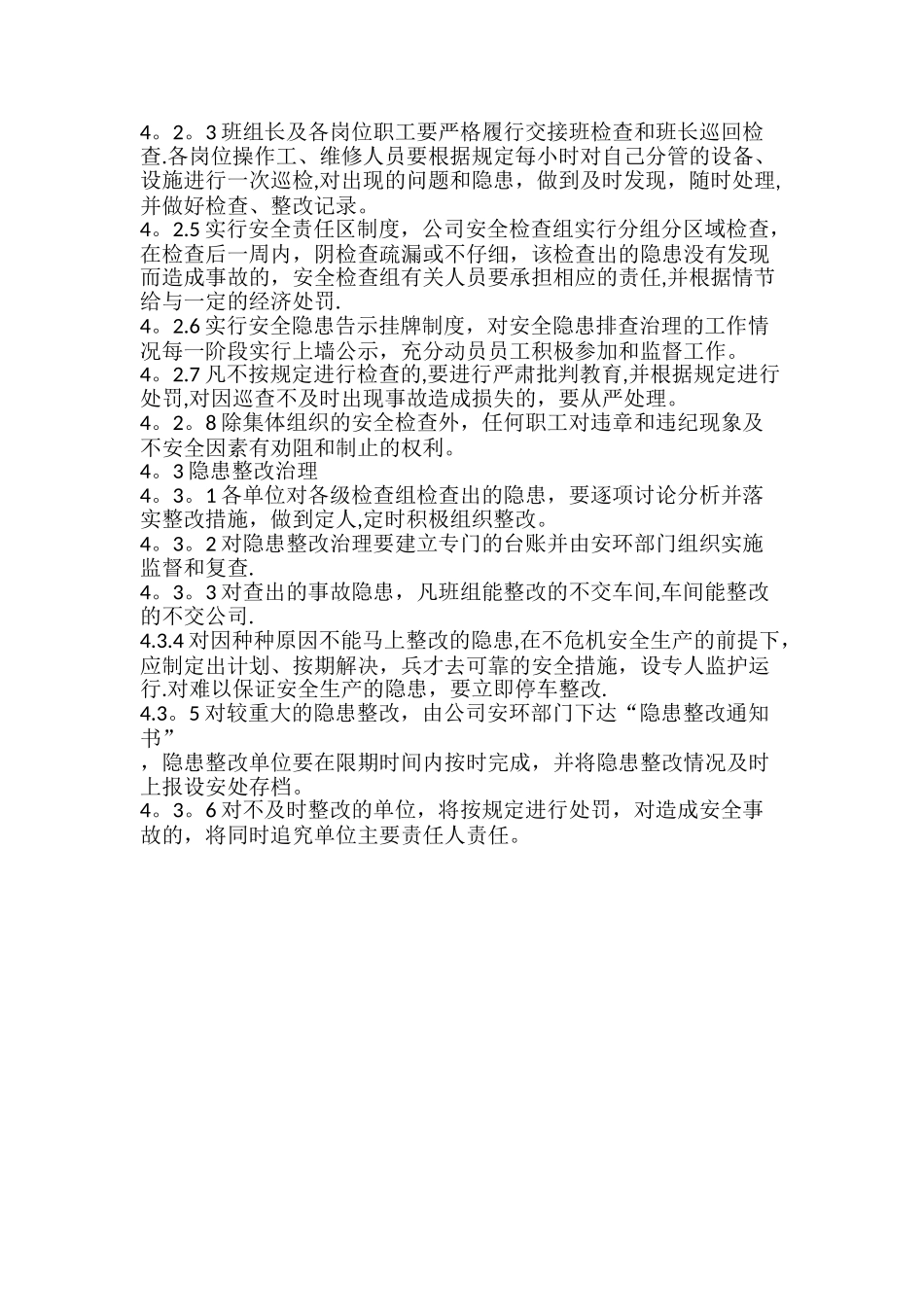 4。2。3 班组长及各岗位职工要严格履行交接班检查和班长巡回检查.各岗位操作工、维修人员要根据规定每小时对自己分管的设备、设施进行一次巡检,对出现的问题和隐患，做到及时发现，随时处理,并做好检查、整改记录。
4。2.5 实行安全责任区制度，公司安全检查组实行分组分区域检查，在检查后一周内，阴检查疏漏或不仔细，该检查出的隐患没有发现而造成事故的，安全检查组有关人员要承担相应的责任,并根据情节给与一定的经济处罚.
4。2.6 实行安全隐患告示挂牌制度，对安全隐患排查治理的工作情况每一阶段实行上墙公示，充分动员员工积极参加和监督工作。
4。2.7 凡不按规定进行检查的,要进行严肃批判教育,并根据规定进行处罚,对因巡查不及时出现事故造成损失的，要从严处理。
4。2。8 除集体组织的安全检查外，任何职工对违章和违纪现象及不安全因素有劝阻和制止的权利。
4。3 隐患整改治理
4。3。1 各单位对各级检查组检查出的隐患，要逐项讨论分析并落实整改措施，做到定人,定时积极组织整改。
4。3。2 对隐患整改治理要建立专门的台账并由安环部门组织实施监督和复查.
4。3。3 对查出的事故隐患，凡班组能整改的不交车间,车间能整改的不交公司.
4.3.4 对因种种原因不能马上整改的隐患,在不危机安全生产的前提下，应制定出计划、按期解决，兵才去可靠的安全措施，设专人监护运行.对难以保证安全生产的隐患，要立即停车整改.
4.3。5 对较重大的隐患整改，由公司安环部门下达“隐患整改通知书”
，隐患整改单位要在限期时间内按时完成，并将隐患整改情况及时上报设安处存档。
4。3。6 对不及时整改的单位，将按规定进行处罚，对造成安全事故的，将同时追究单位主要责任人责任。